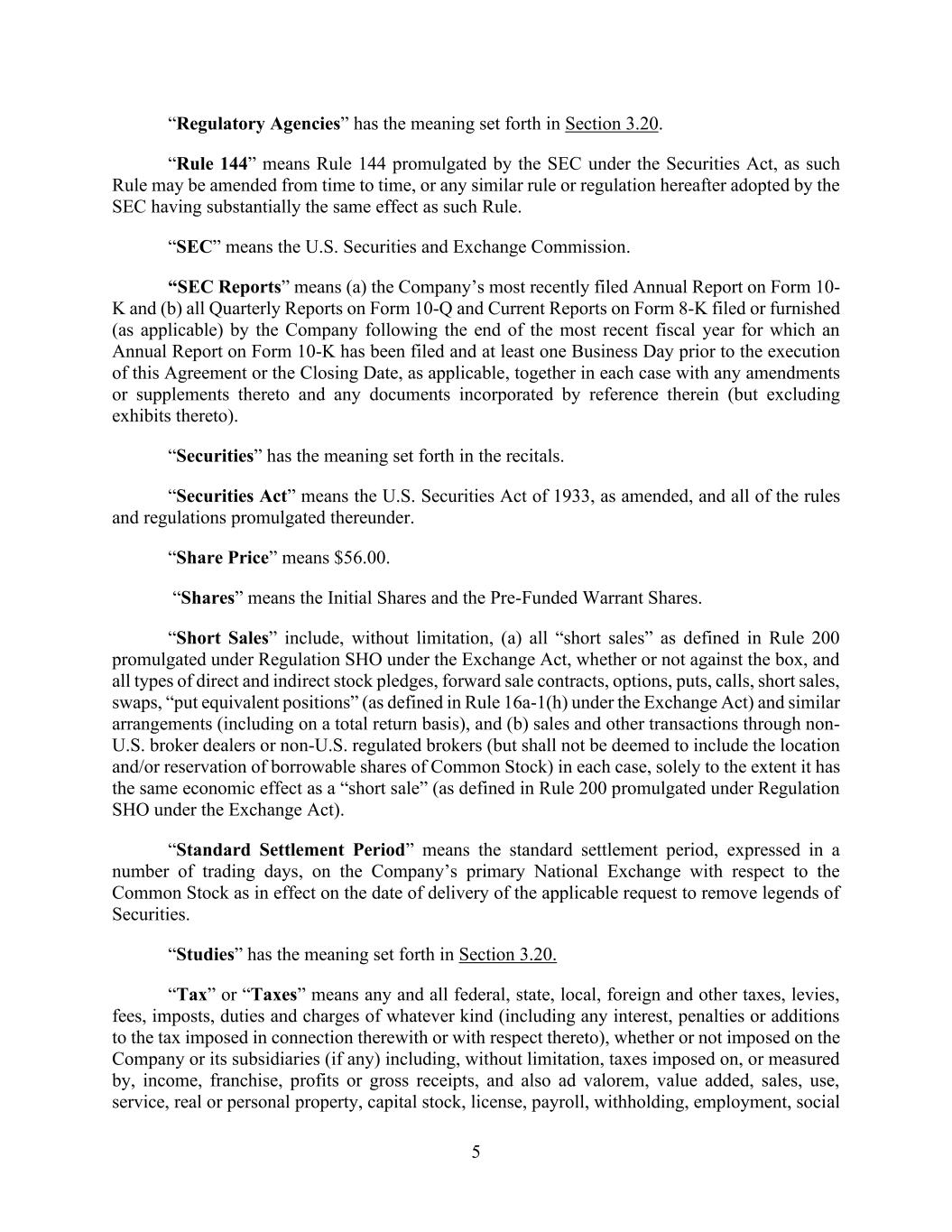 “Regulatory Agencies” has the meaning set forth in Section 3.20.

“Rule 144” means Rule 144 promulgated by the SEC under the Securities Act, as such Rule may be amended from time to time, or any similar rule or regulation hereafter adopted by the SEC having substantially the same effect as such Rule.

“SEC” means the U.S. Securities and Exchange Commission.

“SEC Reports” means (a) the Company’s most recently filed Annual Report on Form 10-K and (b) all Quarterly Reports on Form 10-Q and Current Reports on Form 8-K filed or furnished (as applicable) by the Company following the end of the most recent fiscal year for which an Annual Report on Form 10-K has been filed and at least one Business Day prior to the execution of this Agreement or the Closing Date, as applicable, together in each case with any amendments or supplements thereto and any documents incorporated by reference therein (but excluding exhibits thereto).

“Securities” has the meaning set forth in the recitals.

“Securities Act” means the U.S. Securities Act of 1933, as amended, and all of the rules and regulations promulgated thereunder.

“Share Price” means $56.00.

“Shares” means the Initial Shares and the Pre-Funded Warrant Shares.

“Short Sales” include, without limitation, (a) all “short sales” as defined in Rule 200 promulgated under Regulation SHO under the Exchange Act, whether or not against the box, and all types of direct and indirect stock pledges, forward sale contracts, options, puts, calls, short sales, swaps, “put equivalent positions” (as defined in Rule 16a-1(h) under the Exchange Act) and similar arrangements (including on a total return basis), and (b) sales and other transactions through non-U.S. broker dealers or non-U.S. regulated brokers (but shall not be deemed to include the location and/or reservation of borrowable shares of Common Stock) in each case, solely to the extent it has the same economic effect as a “short sale” (as defined in Rule 200 promulgated under Regulation SHO under the Exchange Act).

“Standard Settlement Period” means the standard settlement period, expressed in a number of trading days, on the Company’s primary National Exchange with respect to the Common Stock as in effect on the date of delivery of the applicable request to remove legends of Securities.

“Studies” has the meaning set forth in Section 3.20.

“Tax” or “Taxes” means any and all federal, state, local, foreign and other taxes, levies, fees, imposts, duties and charges of whatever kind (including any interest, penalties or additions to the tax imposed in connection therewith or with respect thereto), whether or not imposed on the Company or its subsidiaries (if any) including, without limitation, taxes imposed on, or measured by, income, franchise, profits or gross receipts, and also ad valorem, value added, sales, use, service, real or personal property, capital stock, license, payroll, withholding, employment, social

5